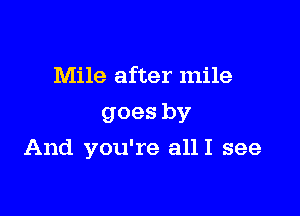 Mile after mile
goes by
And you're all I see